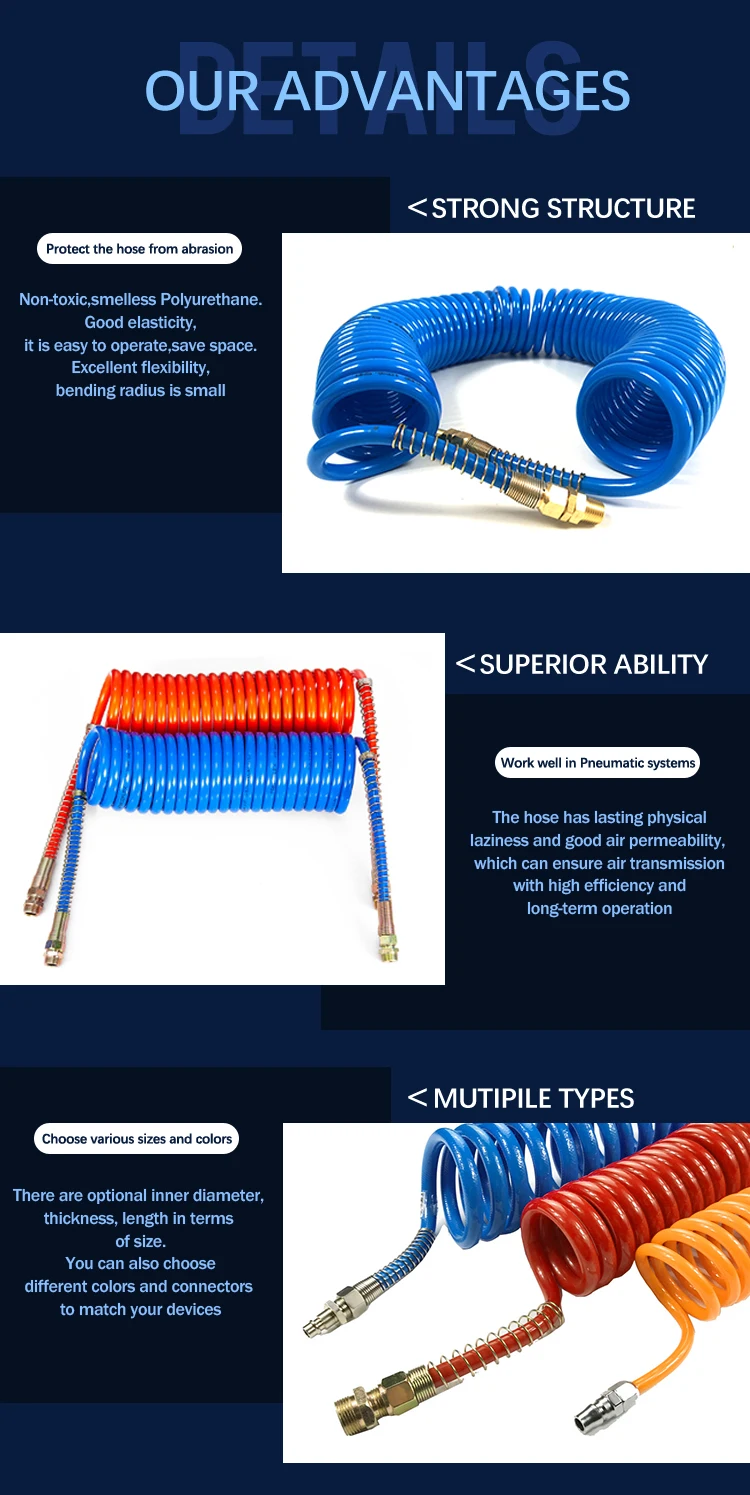 DETAILS
OUR ADVANTAGES

<STRONG STRUCTURE

Protect the hose from abrasion

Non-toxic,smelless Polyurethane. Good elasticity, it is easy to operate,save space. Excellent flexibility, bending radius is small

<SUPERIOR ABILITY

Work well in Pneumatic systems

The hose has lasting physical laziness and good air permeability, which can ensure air transmission with high efficiency and long-term operation

<MUTIPILE TYPES

Choose various sizes and colors

There are optional inner diameter, thickness, length in terms of size.
You can also choose different colors and connectors to match your devices